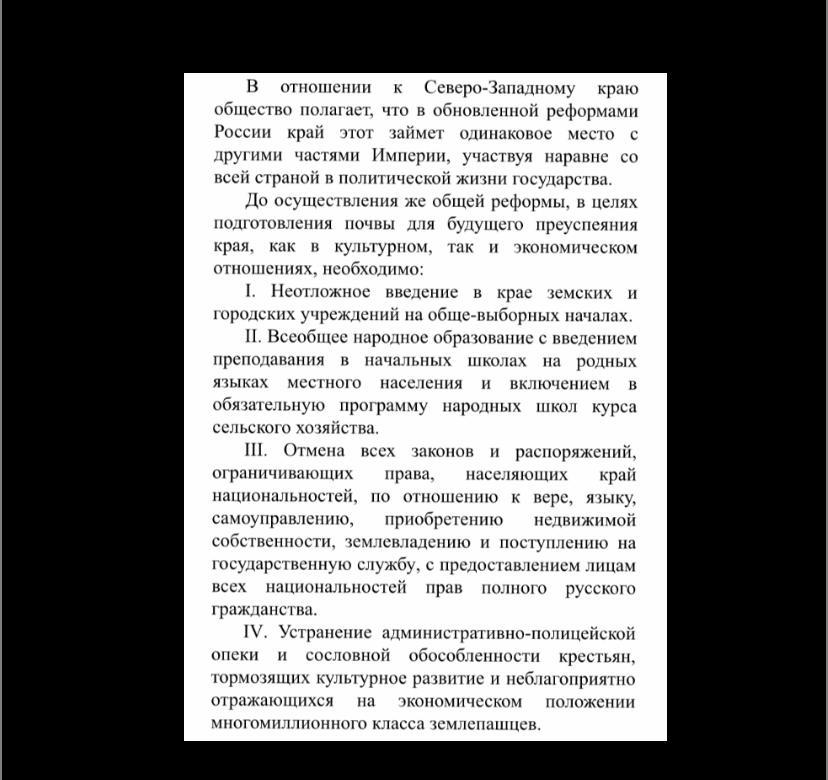 В отношении к Северо-Западному краю общество полагает, что в обновленной реформами России край этот займет одинаковое место с другими частями Империи, участвуя наравне со всей страной в политической жизни государства.

До осуществления же общей реформы, в целях подготовления почвы для будущего преуспеяния края, как в культурном, так и экономическом отношениях, необходимо:

I. Неотложное введение в крае земских и городских учреждений на обще-выборных началах.

II. Всеобщее народное образование с введением преподавания в начальных школах на родных языках местного населения и включением в обязательную программу народных школ курса сельского хозяйства.

III. Отмена всех законов и распоряжений, ограничивающих права, населяющих край национальностей, по отношению к вере, языку, самоуправлению, приобретению недвижимой собственности, землевладению и поступлению на государственную службу, с предоставлением лицам всех национальностей прав полного русского гражданства.

IV. Устранение административно-полицейской опеки и сословной обособленности крестьян, тормозящих культурное развитие и неблагоприятно отражающихся на экономическом положении многомиллионного класса землепашцев.